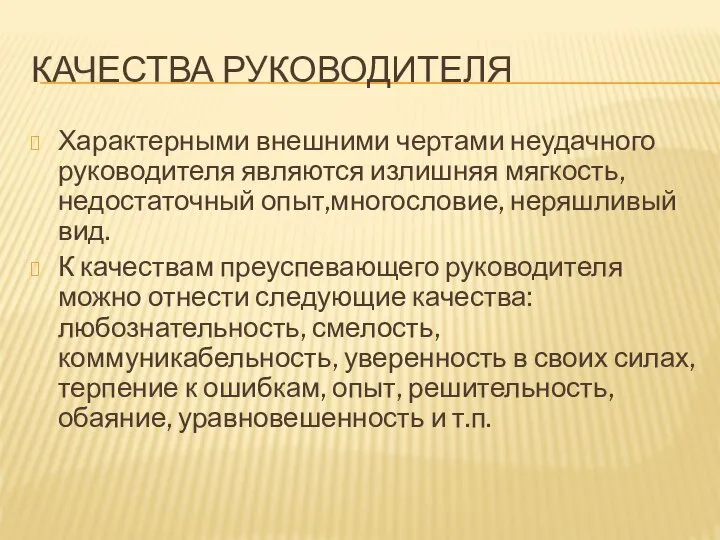 КАЧЕСТВА РУКОВОДИТЕЛЯ

Характерными внешними чертами неудачного руководителя являются излишняя мягкость, недостаточный опыт,многословие, неряшливый вид.

К качествам преуспевающего руководителя можно отнести следующие качества: любознательность, смелость, коммуникабельность, уверенность в своих силах, терпение к ошибкам, опыт, решительность, обаяние, уравновешенность и т.п.